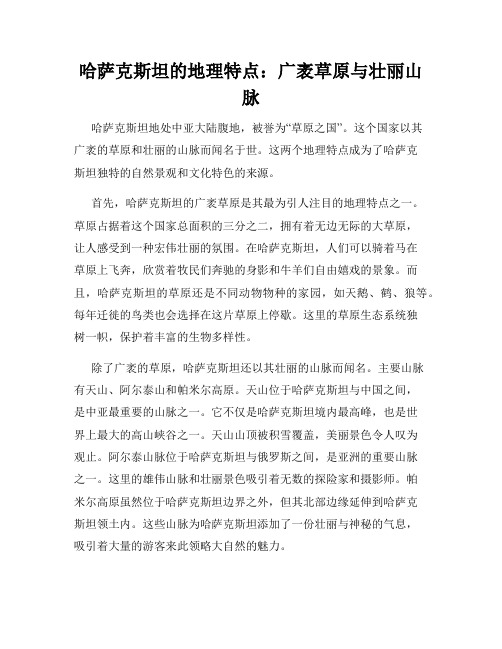 哈萨克斯坦的地理特点：广袤草原与壮丽山脉

哈萨克斯坦地处中亚大陆腹地，被誉为“草原之国”。这个国家以其广袤的草原和壮丽的山脉而闻名于世。这两个地理特点成为了哈萨克斯坦独特的自然景观和文化特色的来源。

首先，哈萨克斯坦的广袤草原是其最为引人注目的地理特点之一。草原占据着这个国家总面积的三分之二，拥有着无边无际的大草原，让人感受到一种宏伟壮丽的氛围。在哈萨克斯坦，人们可以骑着马在草原上飞奔，欣赏着牧民们奔驰的身影和牛羊们自由嬉戏的景象。而且，哈萨克斯坦的草原还是不同动物物种的家园，如天鹅、鹤、狼等。每年迁徙的鸟类也会选择在这片草原上停歇。这里的草原生态系统独树一帜，保护着丰富的生物多样性。

除了广袤的草原，哈萨克斯坦还以其壮丽的山脉而闻名。主要山脉有天山、阿尔泰山和帕米尔高原。天山位于哈萨克斯坦与中国之间，是中亚最重要的山脉之一。它不仅是哈萨克斯坦境内最高峰，也是世界上最大的高山峡谷之一。天山山顶被积雪覆盖，美丽景色令人叹为观止。阿尔泰山脉位于哈萨克斯坦与俄罗斯之间，是亚洲的重要山脉之一。这里的雄伟山脉和壮丽景色吸引着无数的探险家和摄影师。帕米尔高原虽然位于哈萨克斯坦边界之外，但其北部边缘延伸到哈萨克斯坦领土内。这些山脉为哈萨克斯坦添加了一份壮丽与神秘的气息，吸引着大量的游客来此领略大自然的魅力。